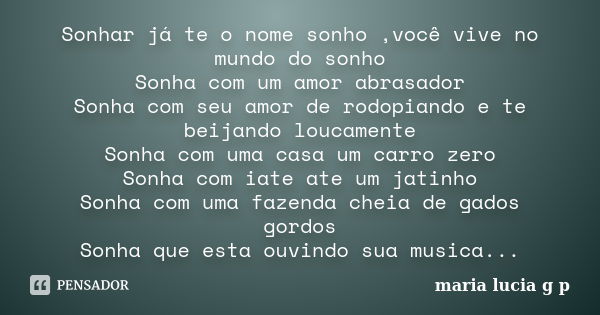 Sonhar já te o nome sonho ,você vive no mundo do sonho
Sonha com um amor abrasador
Sonha com seu amor de rodopiando e te beijando loucamente
Sonha com uma casa um carro zero
Sonha com iate ate um jatinho
Sonha com uma fazenda cheia de gados gordos
Sonha que esta ouvindo sua musica...

PENSADOR

maria lucia g p